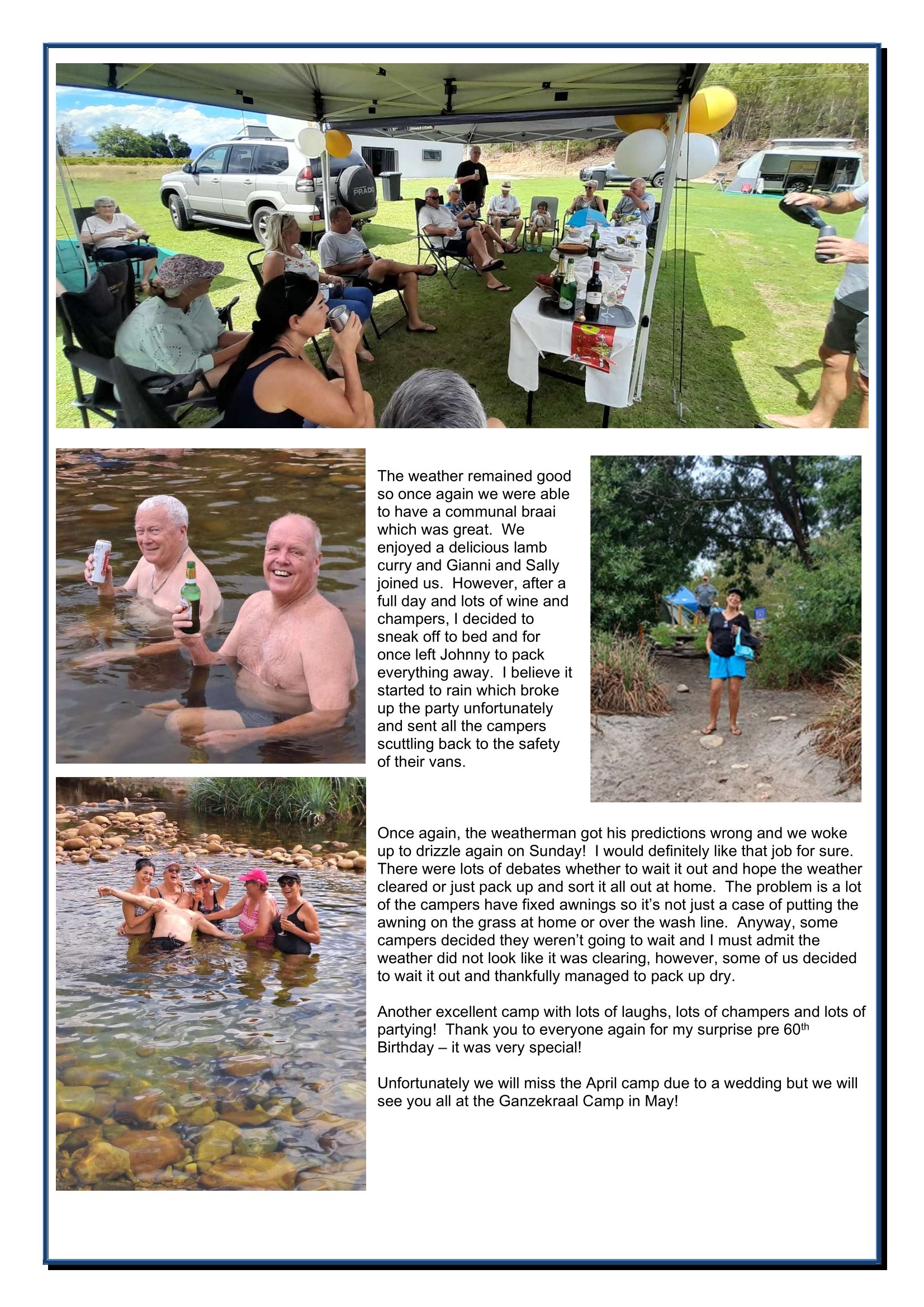 PRADO

The weather remained good so once again we were able to have a communal braai which was great. We enjoyed a delicious lamb curry and Gianni and Sally joined us. However, after a full day and lots of wine and champers, I decided to sneak off to bed and for once left Johnny to pack everything away. I believe it started to rain which broke up the party unfortunately and sent all the campers scuttling back to the safety of their vans.

Once again, the weatherman got his predictions wrong and we woke up to drizzle again on Sunday! I would definitely like that job for sure. There were lots of debates whether to wait it out and hope the weather cleared or just pack up and sort it all out at home. The problem is a lot of the campers have fixed awnings so it's not just a case of putting the awning on the grass at home or over the wash line. Anyway, some campers decided they weren't going to wait and I must admit the weather did not look like it was clearing, however, some of us decided to wait it out and thankfully managed to pack up dry.

Another excellent camp with lots of laughs, lots of champers and lots of partying! Thank you to everyone again for my surprise pre 60$^{th}$ Birthday – it was very special!

Unfortunately we will miss the April camp due to a wedding but we will see you all at the Ganzekraal Camp in May!